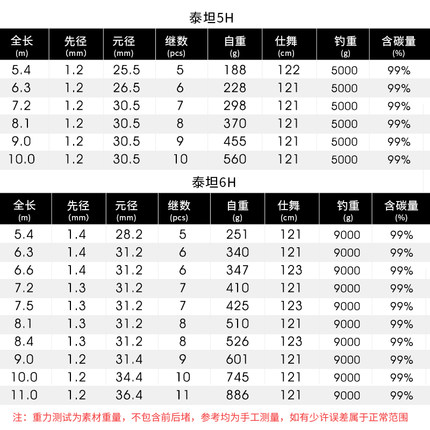 泰坦5H

| 全长 (m) | 先径 (mm) | 元径 (mm) | 继数 (pcs) | 自重 (g) | 仕舞 (cm) | 钓重 (g) | 含碳量 (%) |
|---|---|---|---|---|---|---|---|
| 5.4 | 1.2 | 25.5 | 5 | 188 | 122 | 5000 | 99% |
| 6.3 | 1.2 | 26.5 | 6 | 228 | 121 | 5000 | 99% |
| 7.2 | 1.2 | 30.5 | 7 | 298 | 121 | 5000 | 99% |
| 8.1 | 1.2 | 30.5 | 8 | 370 | 121 | 5000 | 99% |
| 9.0 | 1.2 | 30.5 | 9 | 455 | 121 | 5000 | 99% |
| 10.0 | 1.2 | 30.5 | 10 | 560 | 121 | 5000 | 99% |

泰坦6H

| 全长 (m) | 先径 (mm) | 元径 (mm) | 继数 (pcs) | 自重 (g) | 仕舞 (cm) | 钓重 (g) | 含碳量 (%) |
|---|---|---|---|---|---|---|---|
| 5.4 | 1.4 | 28.2 | 5 | 251 | 121 | 9000 | 99% |
| 6.3 | 1.4 | 31.2 | 6 | 340 | 121 | 9000 | 99% |
| 6.6 | 1.4 | 31.2 | 6 | 347 | 123 | 9000 | 99% |
| 7.2 | 1.3 | 31.2 | 7 | 410 | 121 | 9000 | 99% |
| 7.5 | 1.3 | 31.2 | 7 | 425 | 123 | 9000 | 99% |
| 8.1 | 1.3 | 31.2 | 8 | 510 | 121 | 9000 | 99% |
| 8.4 | 1.3 | 31.2 | 8 | 526 | 123 | 9000 | 99% |
| 9.0 | 1.2 | 31.4 | 9 | 601 | 121 | 9000 | 99% |
| 10.0 | 1.2 | 34.4 | 10 | 745 | 121 | 9000 | 99% |
| 11.0 | 1.2 | 36.4 | 11 | 886 | 121 | 9000 | 99% |

注：重力测试为素材重量，不包含前后堵，参考均为手工测量，如有少许误差属于正常范围